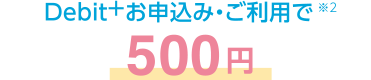 Debit+お申込み・ご利用で ※2

500円